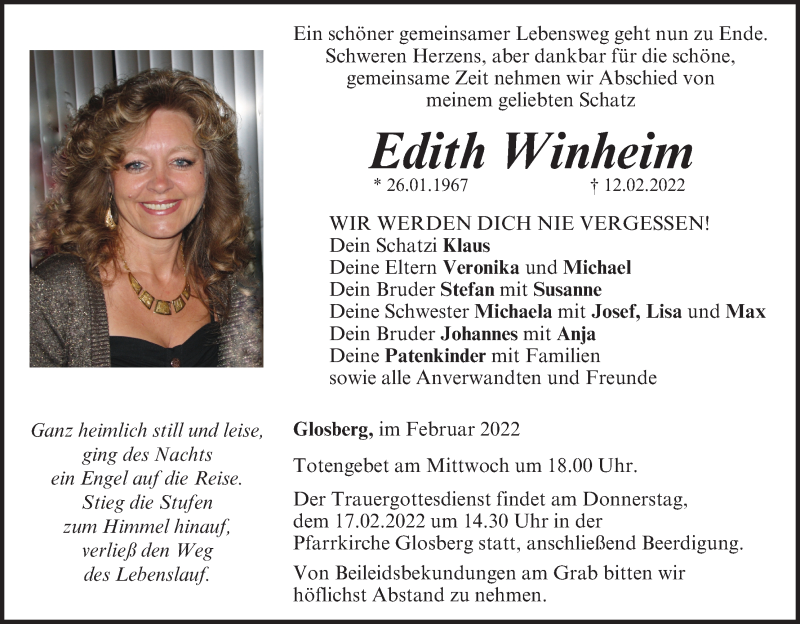 Ein schöner gemeinsamer Lebensweg geht nun zu Ende. Schweren Herzens, aber dankbar für die schöne, gemeinsame Zeit nehmen wir Abschied von meinem geliebten Schatz

Edith Winheim

* 26.01.1967 † 12.02.2022

WIR WERDEN DICH NIE VERGESSEN!
Dein Schatzi Klaus
Deine Eltern Veronika und Michael
Dein Bruder Stefan mit Susanne
Deine Schwester Michaela mit Josef, Lisa und Max
Dein Bruder Johannes mit Anja
Deine Patenkinder mit Familien
sowie alle Anverwandten und Freunde

Ganz heimlich still und leise,
ging des Nachts
ein Engel auf die Reise.
Stieg die Stufen
zum Himmel hinauf,
verließ den Weg
des Lebenslauf.

Glosberg, im Februar 2022

Totengebet am Mittwoch um 18.00 Uhr.

Der Trauergottesdienst findet am Donnerstag, dem 17.02.2022 um 14.30 Uhr in der Pfarrkirche Glosberg statt, anschließend Beerdigung.

Von Beileidsbekundungen am Grab bitten wir höflichst Abstand zu nehmen.